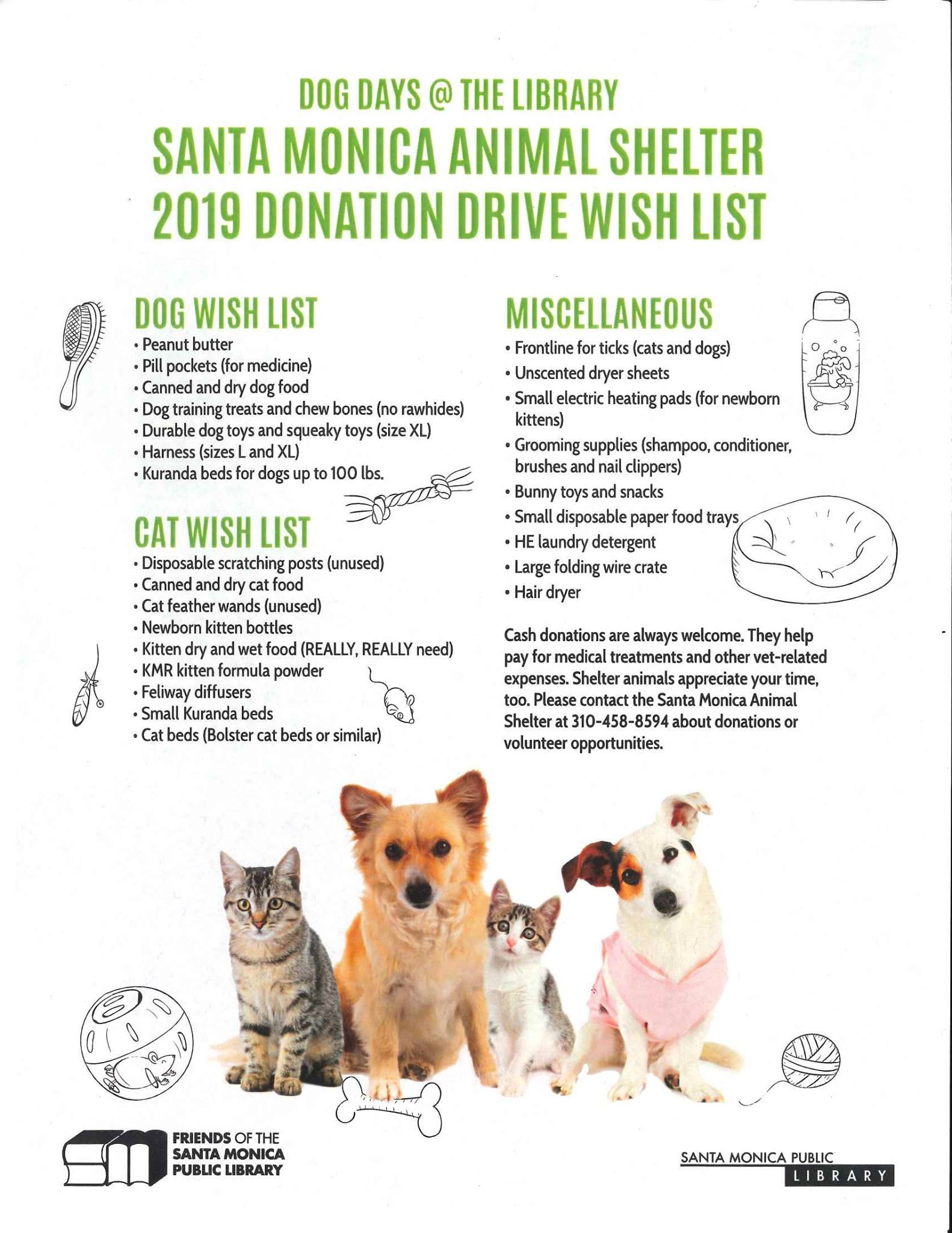 DOG DAYS @ THE LIBRARY

SANTA MONICA ANIMAL SHELTER
2019 DONATION DRIVE WISH LIST

DOG WISH LIST
• Peanut butter
• Pill pockets (for medicine)
• Canned and dry dog food
• Dog training treats and chew bones (no rawhides)
• Durable dog toys and squeaky toys (size XL)
• Harness (sizes L and XL)
• Kuranda beds for dogs up to 100 lbs.

CAT WISH LIST
• Disposable scratching posts (unused)
• Canned and dry cat food
• Cat feather wands (unused)
• Newborn kitten bottles
• Kitten dry and wet food (REALLY, REALLY need)
• KMR kitten formula powder
• Feliway diffusers
• Small Kuranda beds
• Cat beds (Bolster cat beds or similar)

MISCELLANEOUS
• Frontline for ticks (cats and dogs)
• Unscented dryer sheets
• Small electric heating pads (for newborn kittens)
• Grooming supplies (shampoo, conditioner, brushes and nail clippers)
• Bunny toys and snacks
• Small disposable paper food trays
• HE laundry detergent
• Large folding wire crate
• Hair dryer

Cash donations are always welcome. They help pay for medical treatments and other vet-related expenses. Shelter animals appreciate your time, too. Please contact the Santa Monica Animal Shelter at 310-458-8594 about donations or volunteer opportunities.

FRIENDS OF THE
SANTA MONICA
PUBLIC LIBRARY

SANTA MONICA PUBLIC
LIBRARY